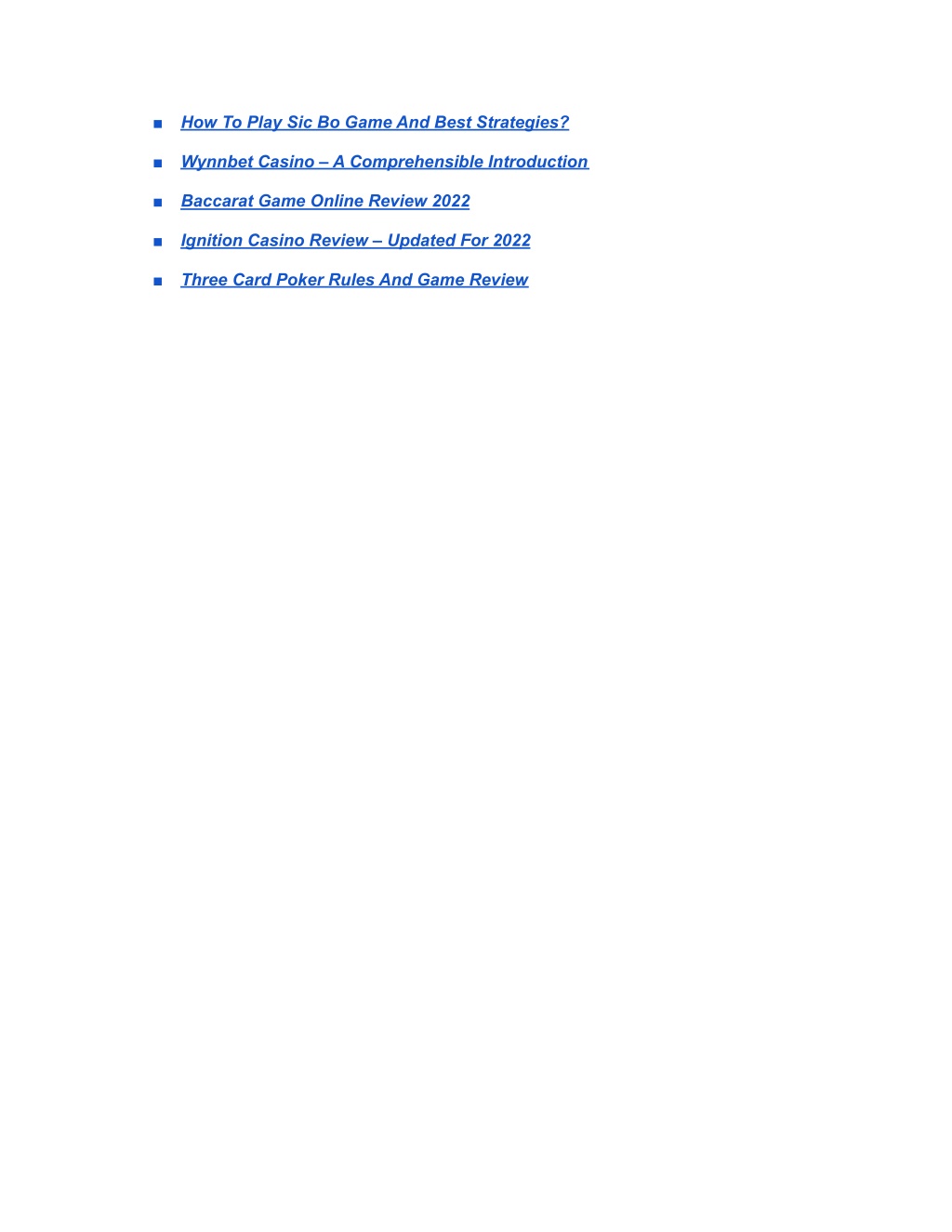 ■ How To Play Sic Bo Game And Best Strategies?

■ Wynnbet Casino – A Comprehensible Introduction

■ Baccarat Game Online Review 2022

■ Ignition Casino Review – Updated For 2022

■ Three Card Poker Rules And Game Review